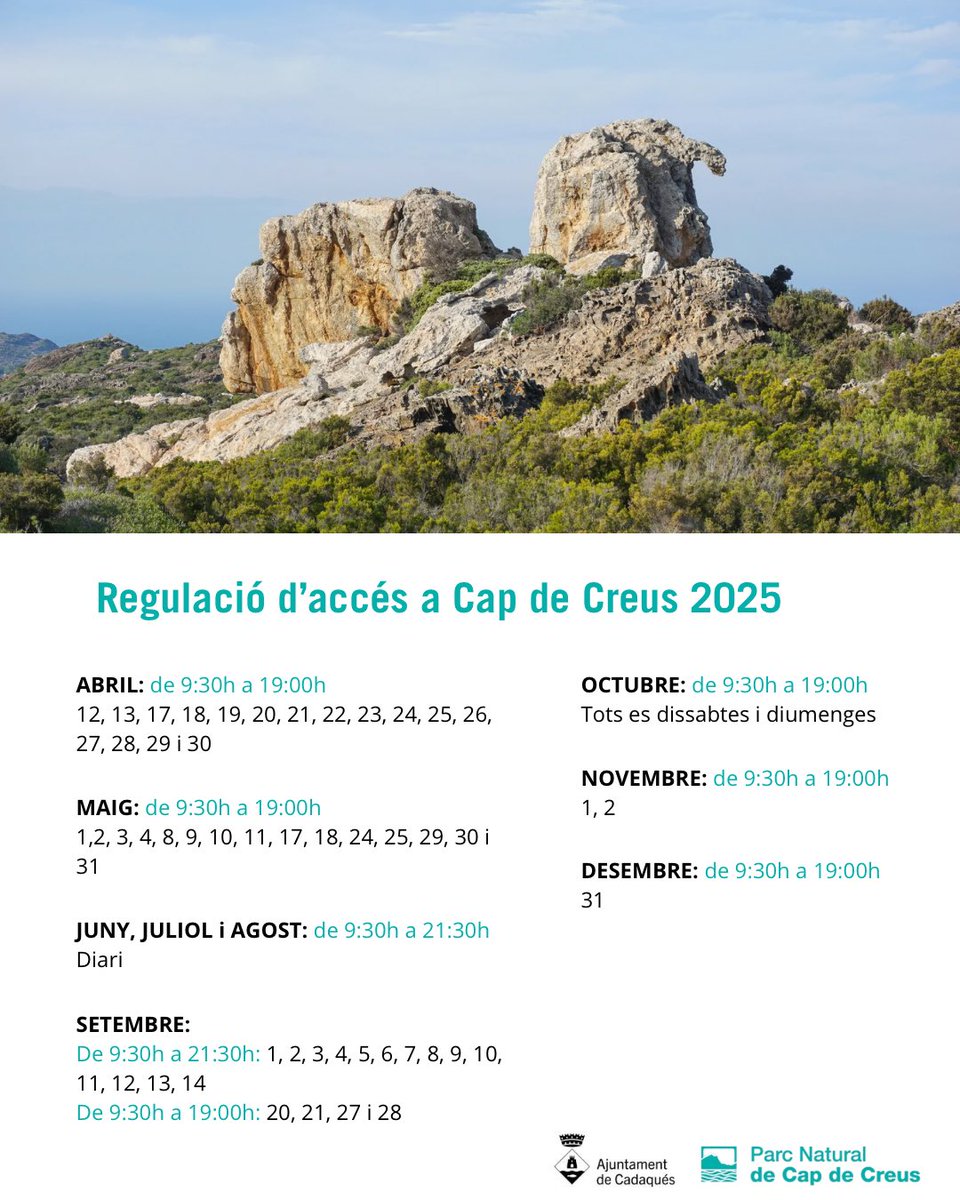 Regulació d'accés a Cap de Creus 2025

ABRIL: de 9:30h a 19:00h
12, 13, 17, 18, 19, 20, 21, 22, 23, 24, 25, 26, 27, 28, 29 i 30

MAIG: de 9:30h a 19:00h
1,2, 3, 4, 8, 9, 10, 11, 17, 18, 24, 25, 29, 30 i 31

JUNY, JULIOL i AGOST: de 9:30h a 21:30h
Diari

SETEMBRE:
De 9:30h a 21:30h: 1, 2, 3, 4, 5, 6, 7, 8, 9, 10, 11, 12, 13, 14
De 9:30h a 19:00h: 20, 21, 27 i 28

OCTUBRE: de 9:30h a 19:00h
Tots es dissabtes i diumenges

NOVEMBRE: de 9:30h a 19:00h
1, 2

DESEMBRE: de 9:30h a 19:00h
31

Ajuntament
de Cadaqués

Parc Natural
de Cap de Creus